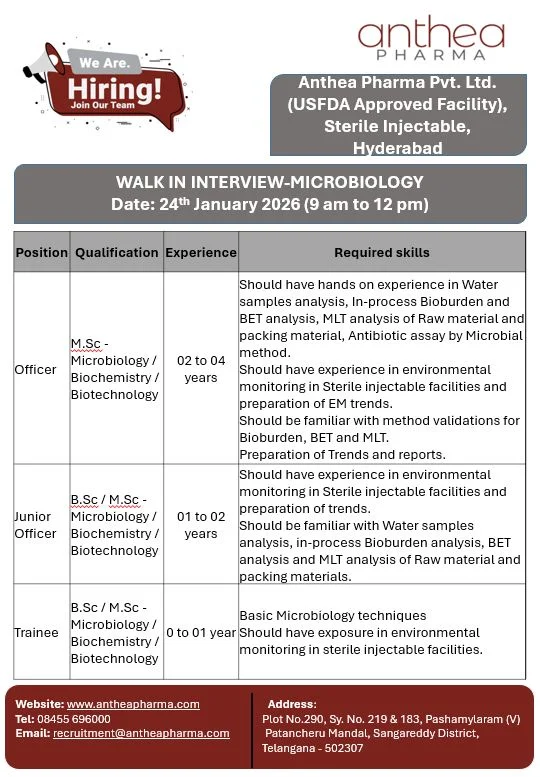 We Are.
Hiring!
Join Our Team

anthea
PHARMA

Anthea Pharma Pvt. Ltd. (USFDA Approved Facility), Sterile Injectable, Hyderabad

WALK IN INTERVIEW-MICROBIOLOGY
Date: 24$^{th}$ January 2026 (9 am to 12 pm)

| Position | Qualification | Experience | Required skills |
|---|---|---|---|
| Officer | M.Sc - Microbiology / Biochemistry / Biotechnology | 02 to 04 years | Should have hands on experience in Water samples analysis, In-process Bioburden and BET analysis, MLT analysis of Raw material and packing material, Antibiotic assay by Microbial method. Should have experience in environmental monitoring in Sterile injectable facilities and preparation of EM trends. Should be familiar with method validations for Bioburden, BET and MLT. Preparation of Trends and reports. |
| Junior Officer | B.Sc / M.Sc - Microbiology / Biochemistry / Biotechnology | 01 to 02 years | Should have experience in environmental monitoring in Sterile injectable facilities and preparation of trends. Should be familiar with Water samples analysis, in-process Bioburden analysis, BET analysis and MLT analysis of Raw material and packing materials. |
| Trainee | B.Sc / M.Sc - Microbiology / Biochemistry / Biotechnology | 0 to 01 year | Basic Microbiology techniques Should have exposure in environmental monitoring in sterile injectable facilities. |

Website: www.antheapharma.com
Tel: 08455 696000
Email: recruitment@antheapharma.com

Address:
Plot No.290, Sy. No. 219 & 183, Pashamylaram (V) Patancheru Mandal, Sangareddy District, Telangana - 502307